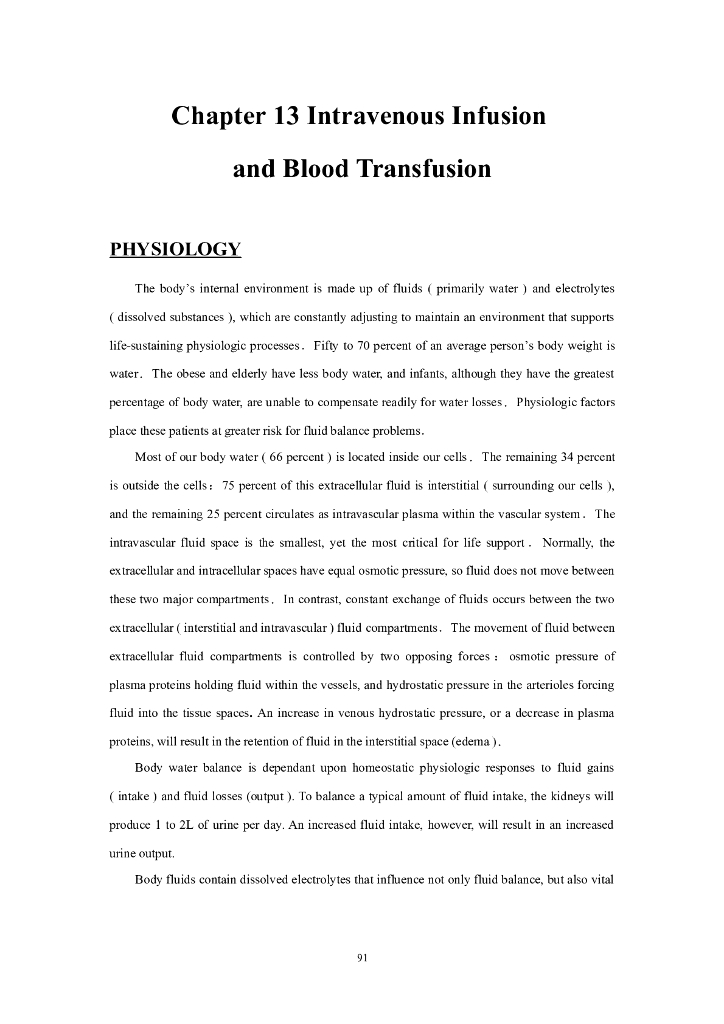 Chapter 13 Intravenous Infusion and Blood Transfusion

PHYSIOLOGY

The body's internal environment is made up of fluids ( primarily water ) and electrolytes ( dissolved substances ), which are constantly adjusting to maintain an environment that supports life-sustaining physiologic processes. Fifty to 70 percent of an average person's body weight is water. The obese and elderly have less body water, and infants, although they have the greatest percentage of body water, are unable to compensate readily for water losses. Physiologic factors place these patients at greater risk for fluid balance problems.

Most of our body water ( 66 percent ) is located inside our cells. The remaining 34 percent is outside the cells: 75 percent of this extracellular fluid is interstitial ( surrounding our cells ), and the remaining 25 percent circulates as intravascular plasma within the vascular system. The intravascular fluid space is the smallest, yet the most critical for life support. Normally, the extracellular and intracellular spaces have equal osmotic pressure, so fluid does not move between these two major compartments. In contrast, constant exchange of fluids occurs between the two extracellular ( interstitial and intravascular ) fluid compartments. The movement of fluid between extracellular fluid compartments is controlled by two opposing forces: osmotic pressure of plasma proteins holding fluid within the vessels, and hydrostatic pressure in the arterioles forcing fluid into the tissue spaces. An increase in venous hydrostatic pressure, or a decrease in plasma proteins, will result in the retention of fluid in the interstitial space (edema ).

Body water balance is dependant upon homeostatic physiologic responses to fluid gains ( intake ) and fluid losses (output ). To balance a typical amount of fluid intake, the kidneys will produce 1 to 2L of urine per day. An increased fluid intake, however, will result in an increased urine output.

Body fluids contain dissolved electrolytes that influence not only fluid balance, but also vital

91